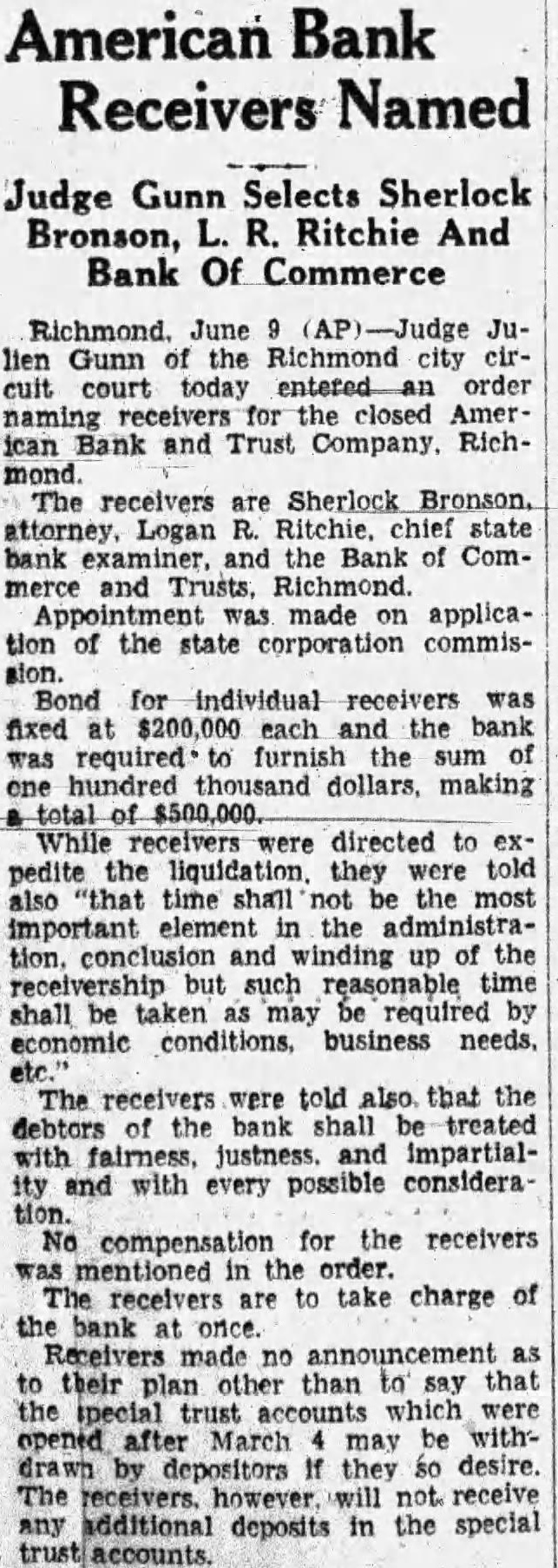 American Bank Receivers Named

Judge Gunn Selects Sherlock Bronson, L. R. Ritchie And Bank Of Commerce

Richmond, June 9 (AP)—Judge Julien Gunn of the Richmond city circuit court today entered an order naming receivers for the closed American Bank and Trust Company, Richmond.

The receivers are Sherlock Bronson, attorney, Logan R. Ritchie, chief state bank examiner, and the Bank of Commerce and Trusts, Richmond.

Appointment was made on application of the state corporation commission.

Bond for individual receivers was fixed at $200,000 each and the bank was required to furnish the sum of one hundred thousand dollars, making a total of $500,000.

While receivers were directed to expedite the liquidation, they were told also "that time shall not be the most important element in the administration, conclusion and winding up of the receivership but such reasonable time shall be taken as may be required by economic conditions, business needs, etc."

The receivers were told also that the debtors of the bank shall be treated with fairness, justness, and impartiality and with every possible consideration.

No compensation for the receivers was mentioned in the order.

The receivers are to take charge of the bank at once.

Receivers made no announcement as to their plan other than to say that the special trust accounts which were opened after March 4 may be withdrawn by depositors if they so desire. The receivers, however, will not receive any additional deposits in the special trust accounts.